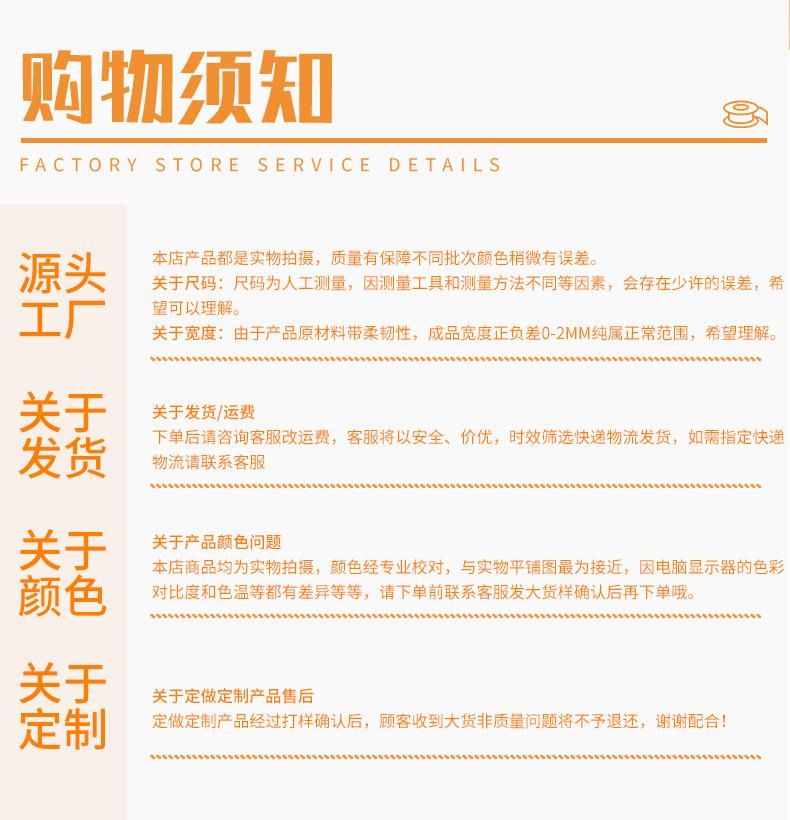 购物须知

FACTORY STORE SERVICE DETAILS

源头工厂

本店产品都是实物拍摄，质量有保障不同批次颜色稍微有误差。
关于尺码：尺码为人工测量，因测量工具和测量方法不同等因素，会存在少许的误差，希望可以理解。
关于宽度：由于产品原材料带柔韧性，成品宽度正负差0-2MM纯属正常范围，希望理解。

关于发货

关于发货/运费
下单后请咨询客服改运费，客服将以安全、价优，时效筛选快递物流发货，如需指定快递物流请联系客服

关于颜色

关于产品颜色问题
本店商品均为实物拍摄，颜色经专业校对，与实物平铺图最为接近，因电脑显示器的色彩对比度和色温等都有差异等等，请下单前联系客服发大货样确认后再下单哦。

关于定制

关于定做定制产品售后
定做定制产品经过打样确认后，顾客收到大货非质量问题将不予退还，谢谢配合！